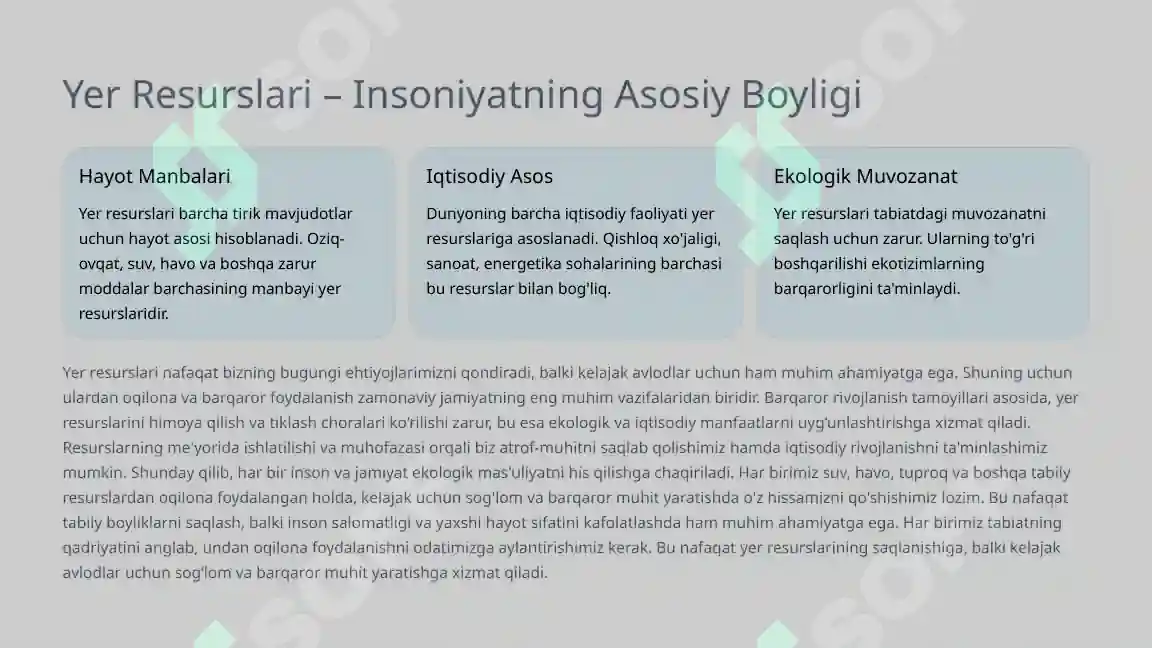 Yer Resurslari – Insoniyatning Asosiy Boyligi

Hayot Manbalari

Yer resurslari barcha tirik mavjudotlar uchun hayot asosi hisoblanadi. Oziq-ovqat, suv, havo va boshqa zarur moddalar barchasining manbayi yer resurslaridir.

Iqtisodiy Asos

Dunyoning barcha iqtisodiy faoliyati yer resurslariga asoslanadi. Qishloq xo'jaligi, sanoat, energetika sohalarining barchasi bu resurslar bilan bog'liq.

Ekologik Muvozanat

Yer resurslari tabiatdagi muvozanatni saqlash uchun zarur. Ularning to'g'ri boshqarilishi ekotizimlarning barqarorligini ta'minlaydi.

Yer resurslari nafaqat bizning bugungi ehtiyojlarimizni qondiradi, balki kelajak avlodlar uchun ham muhim ahamiyatga ega. Shuning uchun ulardan oqilona va barqaror foydalanish zamonaviy jamiyatning eng muhim vazifalaridan biridir. Barqaror rivojlanish tamoyillari asosida, yer resurslarini himoya qilish va tiklash choralari ko'rilishi zarur, bu esa ekologik va iqtisodiy manfaatlarni uyg'unlashtirishga xizmat qiladi. Resurslarning me'yorida ishlatilishi va muhofazasi orqali biz atrof-muhitni saqlab qolishimiz hamda iqtisodiy rivojlanishni ta'minlashimiz mumkin. Shunday qilib, har bir inson va jamiyat ekologik mas'uliyatni his qilishga chaqiriladi. Har birimiz suv, havo, tuproq va boshqa tabiiy resurslardan oqilona foydalangan holda, kelajak uchun sog'lom va barqaror muhit yaratishda o'z hissamizni qo'shishimiz lozim. Bu nafaqat tabiiy boyliklarni saqlash, balki inson salomatligi va yaxshi hayot sifatini kafolatlashda ham muhim ahamiyatga ega. Har birimiz tabiatning qadriyatini anglab, undan oqilona foydalanishni odatimizga aylantirishimiz kerak. Bu nafaqat yer resurslarining saqlanishiga, balki kelajak avlodlar uchun sog'lom va barqaror muhit yaratishga xizmat qiladi.